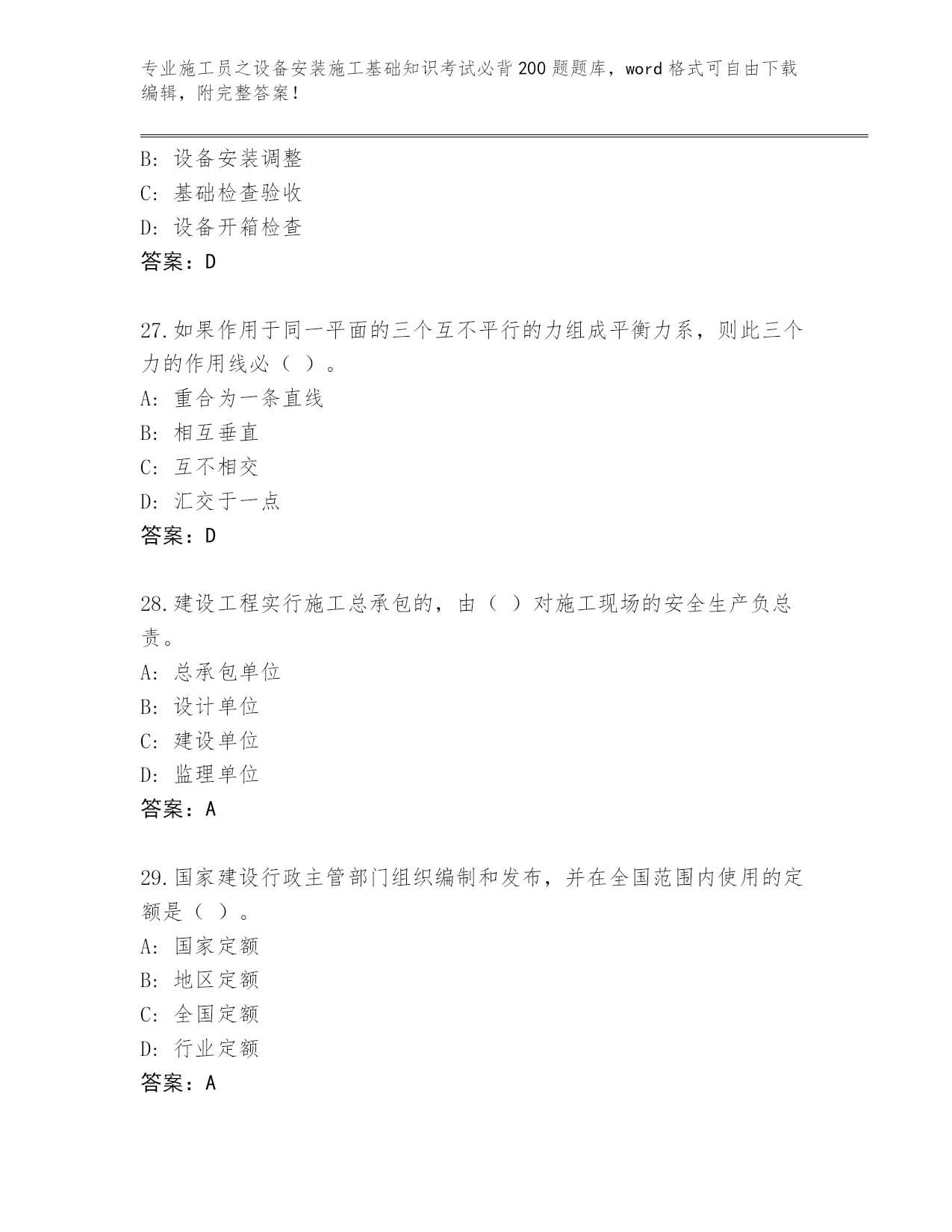 专业施工员之设备安装施工基础知识考试必背200题题库，word格式可自由下载编辑，附完整答案！

B：设备安装调整
C：基础检查验收
D：设备开箱检查
答案：D

27.如果作用于同一平面的三个互不平行的力组成平衡力系，则此三个力的作用线必（ ）。
A：重合为一条直线
B：相互垂直
C：互不相交
D：汇交于一点
答案：D

28.建设工程实行施工总承包的，由（ ）对施工现场的安全生产负总责。
A：总承包单位
B：设计单位
C：建设单位
D：监理单位
答案：A

29.国家建设行政主管部门组织编制和发布，并在全国范围内使用的定额是（ ）。
A：国家定额
B：地区定额
C：全国定额
D：行业定额
答案：A